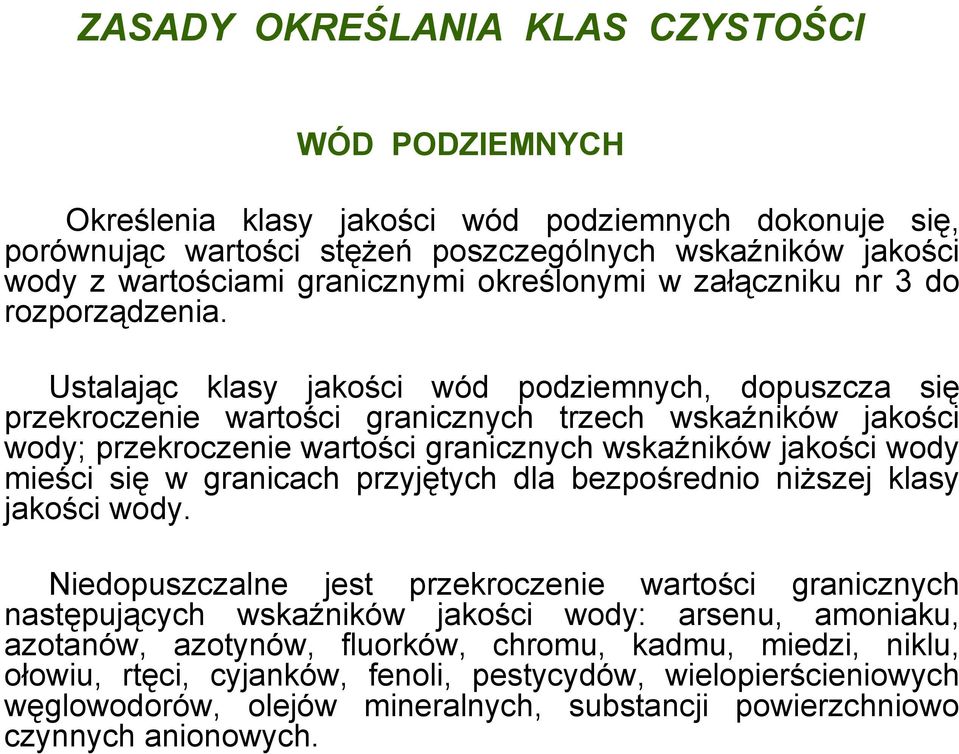 ZASADY OKREŚLANIA KLAS CZYSTOŚCI

WÓD PODZIEMNYCH

Określenia klasy jakości wód podziemnych dokonuje się, porównując wartości stężeń poszczególnych wskaźników jakości wody z wartościami granicznymi określonymi w załączniku nr 3 do rozporządzenia.

Ustalając klasy jakości wód podziemnych, dopuszcza się przekroczenie wartości granicznych trzech wskaźników jakości wody; przekroczenie wartości granicznych wskaźników jakości wody mieści się w granicach przyjętych dla bezpośrednio niższej klasy jakości wody.

Niedopuszczalne jest przekroczenie wartości granicznych następujących wskaźników jakości wody: arsenu, amoniaku, azotanów, azotynów, fluorków, chromu, kadmu, miedzi, niklu, ołowiu, rtęci, cyjanków, fenoli, pestycydów, wielopierścieniowych węglowodorów, olejów mineralnych, substancji powierzchniowo czynnych anionowych.